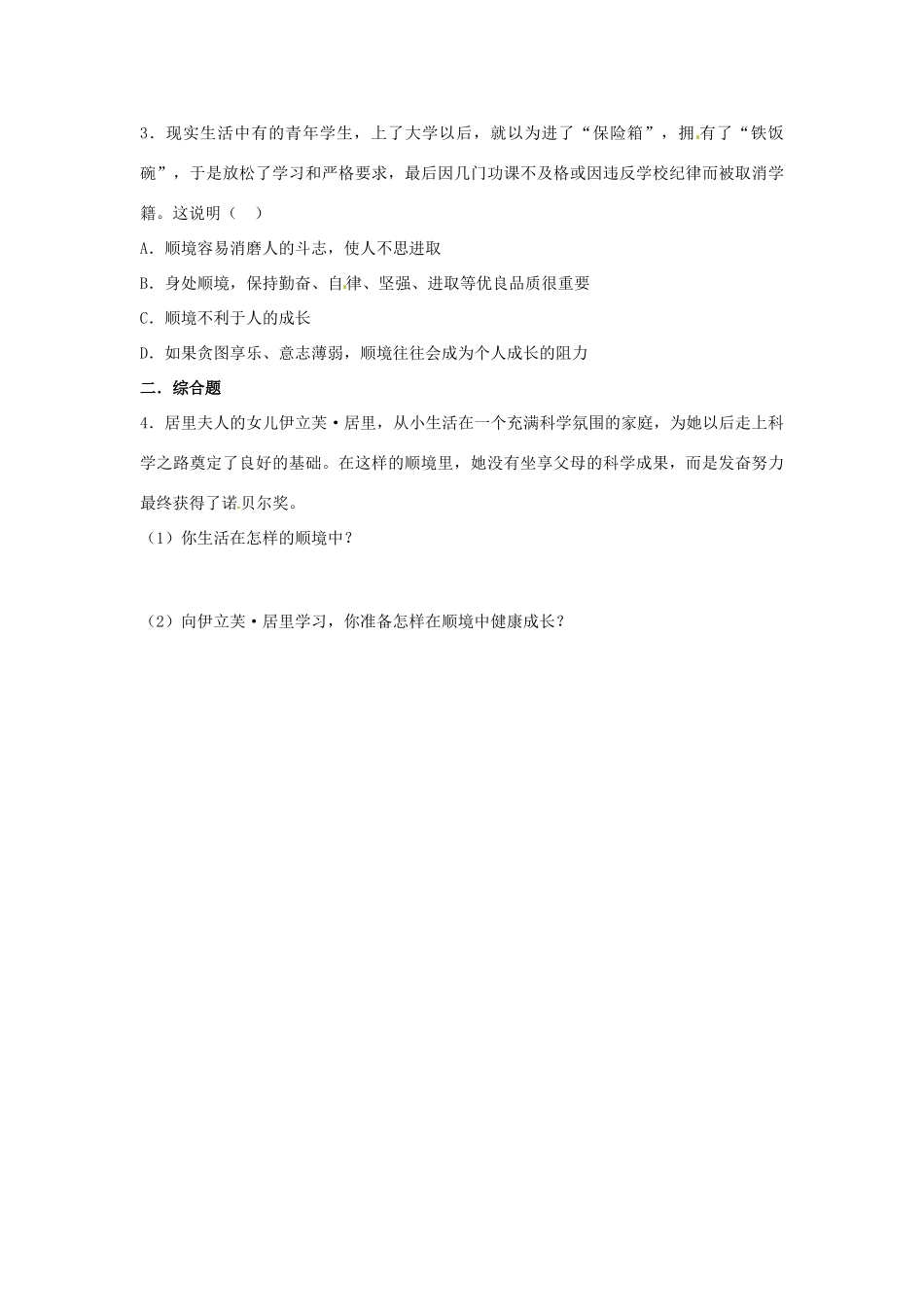 3．现实生活中有的青年学生，上了大学以后，就以为进了“保险箱”，拥有了“铁饭碗”，于是放松了学习和严格要求，最后因几门功课不及格或因违反学校纪律而被取消学籍。这说明（　）

A．顺境容易消磨人的斗志，使人不思进取

B．身处顺境，保持勤奋、自律、坚强、进取等优良品质很重要

C．顺境不利于人的成长

D．如果贪图享乐、意志薄弱，顺境往往会成为个人成长的阻力

二．综合题

4．居里夫人的女儿伊立芙·居里，从小生活在一个充满科学氛围的家庭，为她以后走上科学之路奠定了良好的基础。在这样的顺境里，她没有坐享父母的科学成果，而是发奋努力最终获得了诺贝尔奖。

（1）你生活在怎样的顺境中？

（2）向伊立芙·居里学习，你准备怎样在顺境中健康成长？